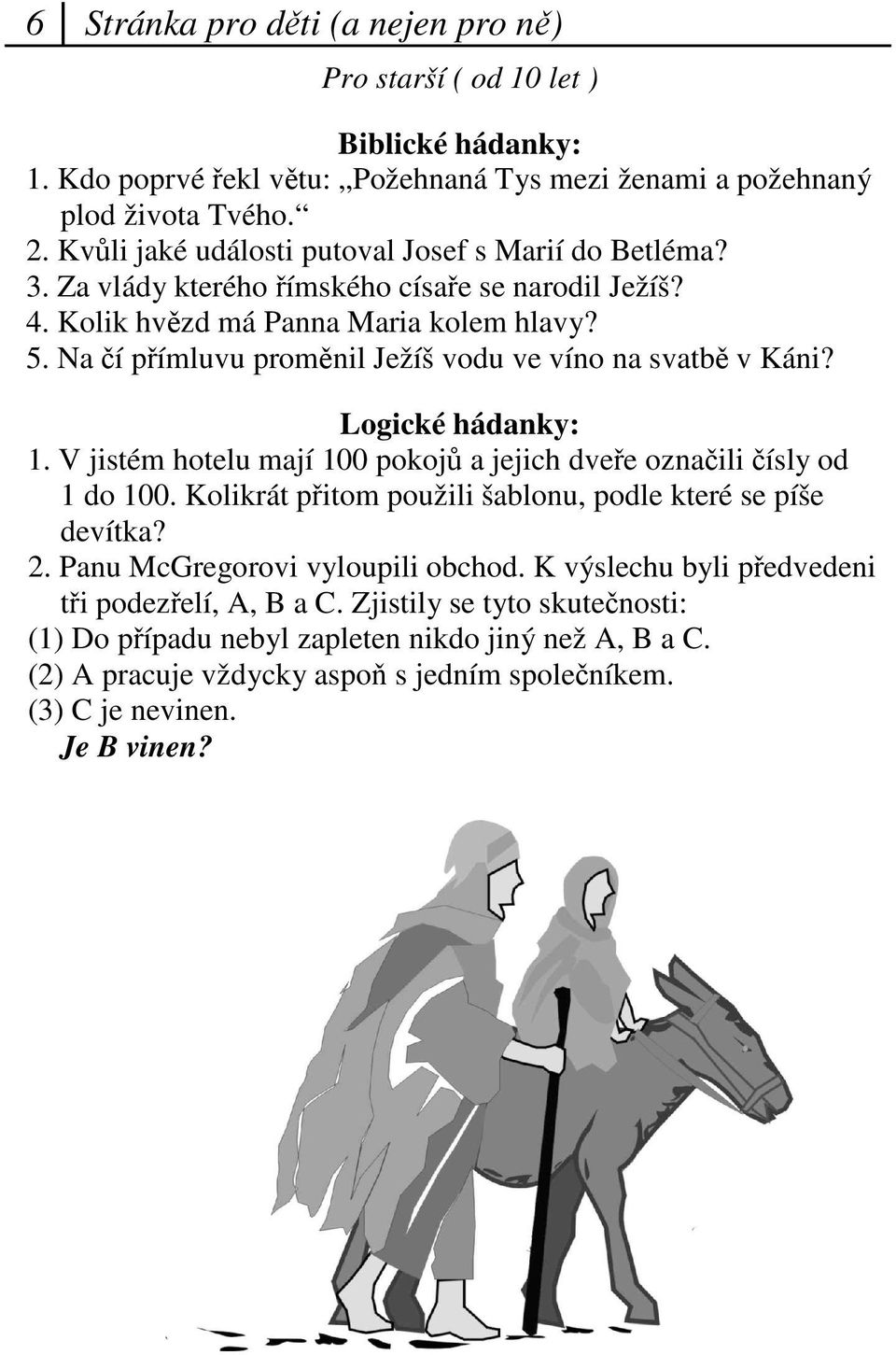 6 Stránka pro děti (a nejen pro ně)

Pro starší ( od 10 let )

Biblické hádanky:
1. Kdo poprvé řekl větu: „Požehnaná Tys mezi ženami a požehnaný plod života Tvého.“
2. Kvůli jaké události putoval Josef s Marií do Betléma?
3. Za vlády kterého římského císaře se narodil Ježíš?
4. Kolik hvězd má Panna Maria kolem hlavy?
5. Na čí přímluvu proměnil Ježíš vodu ve víno na svatbě v Káni?

Logické hádanky:
1. V jistém hotelu mají 100 pokojů a jejich dveře označili čísly od 1 do 100. Kolikrát přitom použili šablonu, podle které se píše devítka?
2. Panu McGregorovi vyloupili obchod. K výslechu byli předvedeni tři podezřelí, A, B a C. Zjistily se tyto skutečnosti:
(1) Do případu nebyl zapleten nikdo jiný než A, B a C.
(2) A pracuje vždycky aspoň s jedním společníkem.
(3) C je nevinen.
Je B vinen?